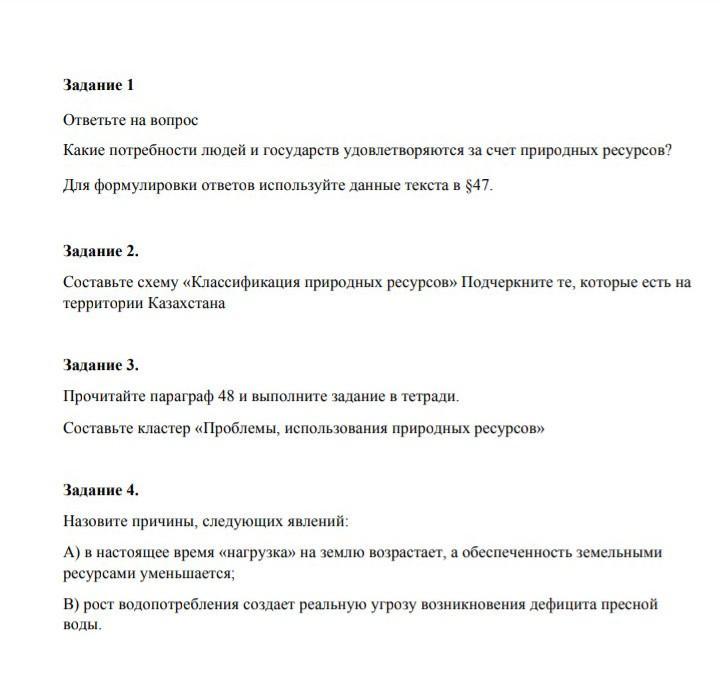 Задание 1

Ответьте на вопрос

Какие потребности людей и государств удовлетворяются за счет природных ресурсов?

Для формулировки ответов используйте данные текста в §47.

Задание 2.

Составьте схему «Классификация природных ресурсов» Подчеркните те, которые есть на территории Казахстана

Задание 3.

Прочитайте параграф 48 и выполните задание в тетради.

Составьте кластер «Проблемы, использования природных ресурсов»

Задание 4.

Назовите причины, следующих явлений:

А) в настоящее время «нагрузка» на землю возрастает, а обеспеченность земельными ресурсами уменьшается;

В) рост водопотребления создает реальную угрозу возникновения дефицита пресной воды.